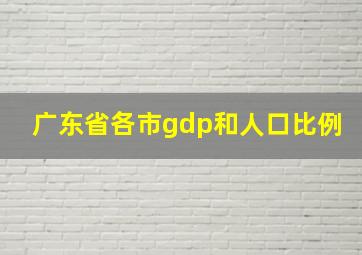 广东省各市gdp和人口比例